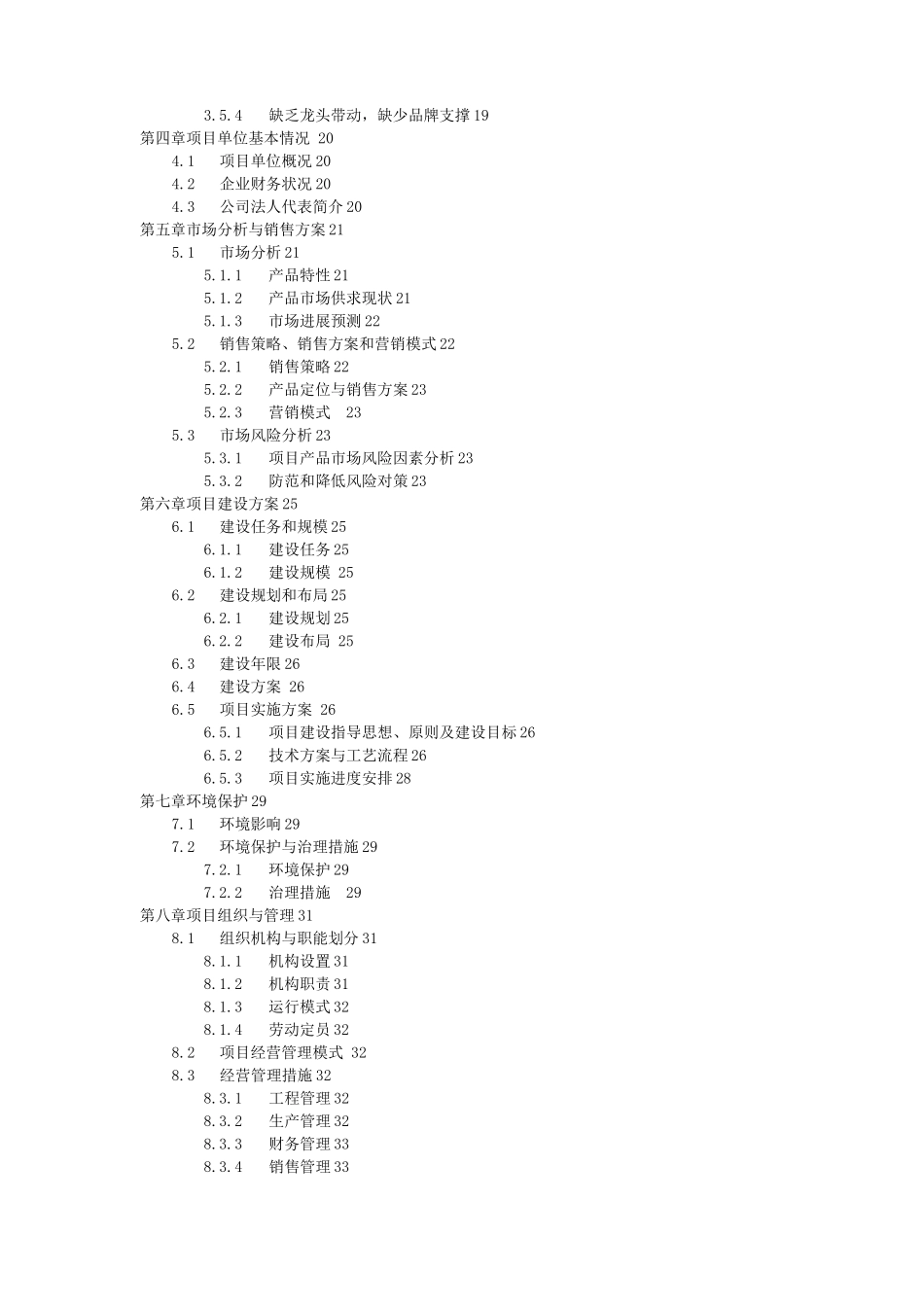 3.5.4 缺乏龙头带动，缺少品牌支撑 19
第四章项目单位基本情况 20
4.1 项目单位概况 20
4.2 企业财务状况 20
4.3 公司法人代表简介 20
第五章市场分析与销售方案 21
5.1 市场分析 21
5.1.1 产品特性 21
5.1.2 产品市场供求现状 21
5.1.3 市场进展预测 22
5.2 销售策略、销售方案和营销模式 22
5.2.1 销售策略 22
5.2.2 产品定位与销售方案 23
5.2.3 营销模式 23
5.3 市场风险分析 23
5.3.1 项目产品市场风险因素分析 23
5.3.2 防范和降低风险对策 23
第六章项目建设方案 25
6.1 建设任务和规模 25
6.1.1 建设任务 25
6.1.2 建设规模 25
6.2 建设规划和布局 25
6.2.1 建设规划 25
6.2.2 建设布局 25
6.3 建设年限 26
6.4 建设方案 26
6.5 项目实施方案 26
6.5.1 项目建设指导思想、原则及建设目标 26
6.5.2 技术方案与工艺流程 26
6.5.3 项目实施进度安排 28
第七章环境保护 29
7.1 环境影响 29
7.2 环境保护与治理措施 29
7.2.1 环境保护 29
7.2.2 治理措施 29
第八章项目组织与管理 31
8.1 组织机构与职能划分 31
8.1.1 机构设置 31
8.1.2 机构职责 31
8.1.3 运行模式 32
8.1.4 劳动定员 32
8.2 项目经营管理模式 32
8.3 经营管理措施 32
8.3.1 工程管理 32
8.3.2 生产管理 32
8.3.3 财务管理 33
8.3.4 销售管理 33